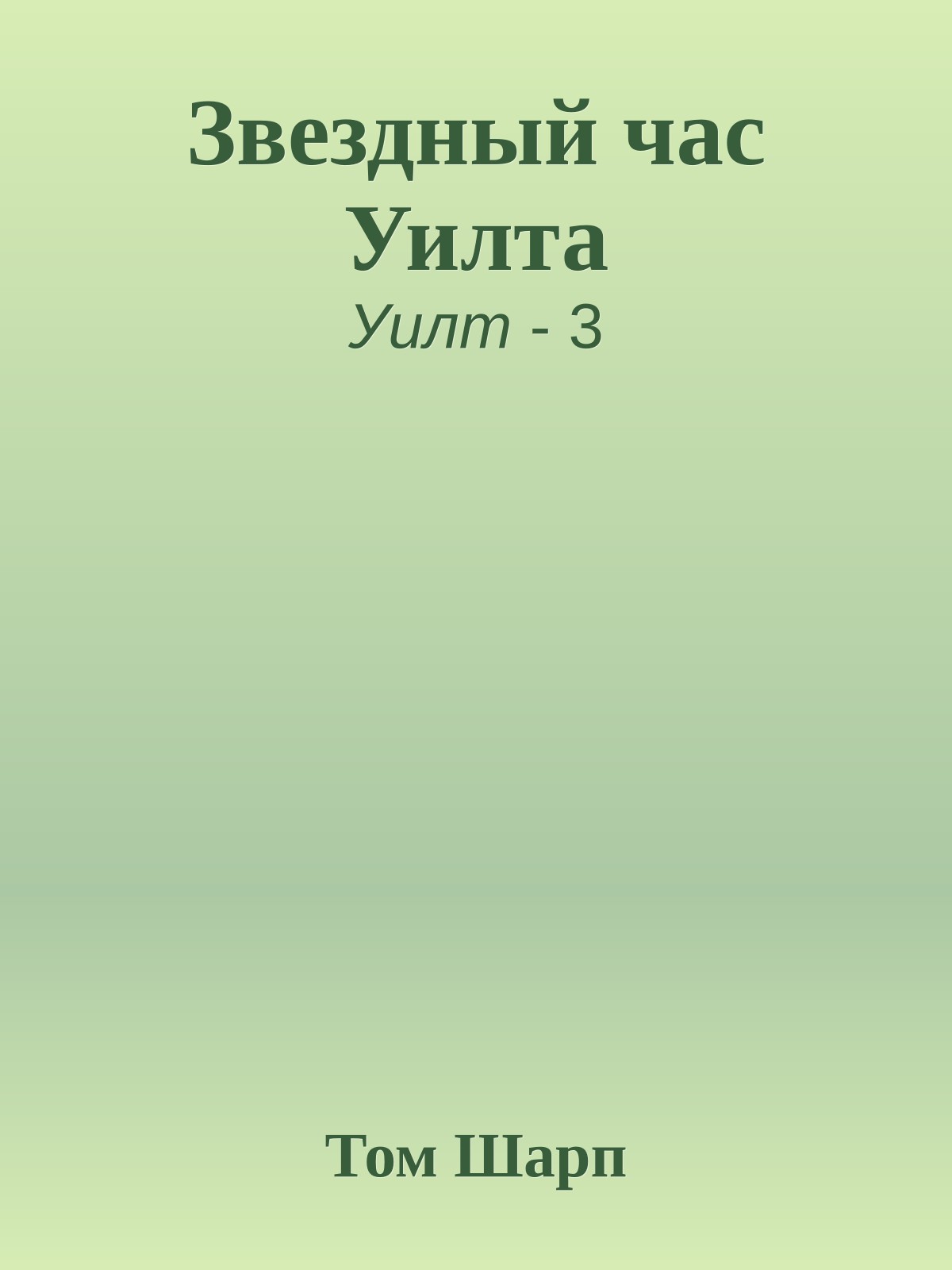 Звездный час Уилта

Уилт - 3

Том Шарп